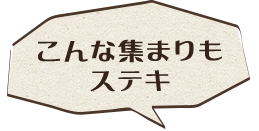 こんな集まりも
ステキ